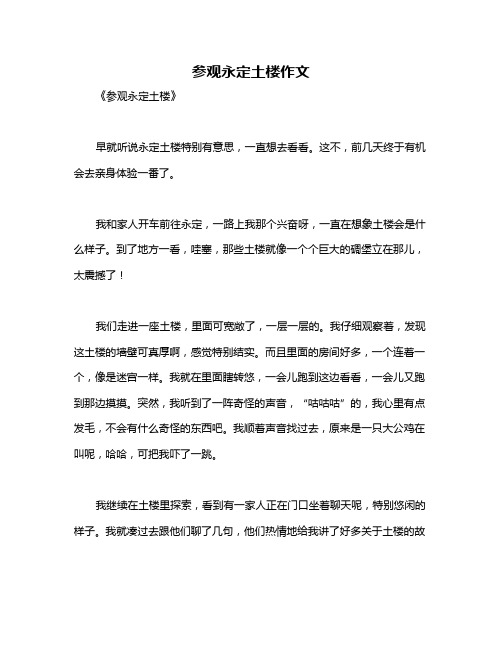 参观永定土楼作文

《参观永定土楼》

早就听说永定土楼特别有意思，一直想去看看。这不，前几天终于有机会去亲身体验一番了。

我和家人开车前往永定，一路上我那个兴奋呀，一直在想象土楼会是什么样子。到了地方一看，哇塞，那些土楼就像一个个巨大的碉堡立在那儿，太震撼了！

我们走进一座土楼，里面可宽敞了，一层一层的。我仔细观察着，发现这土楼的墙壁可真厚啊，感觉特别结实。而且里面的房间好多，一个连着一个，像是迷宫一样。我就在里面瞎转悠，一会儿跑到这边看看，一会儿又跑到那边摸摸。突然，我听到了一阵奇怪的声音，“咕咕咕”的，我心里有点发毛，不会有什么奇怪的东西吧。我顺着声音找过去，原来是一只大公鸡在叫呢，哈哈，可把我吓了一跳。

我继续在土楼里探索，看到有一家人正在门口坐着聊天呢，特别悠闲的样子。我就凑过去跟他们聊了几句，他们热情地给我讲了好多关于土楼的故